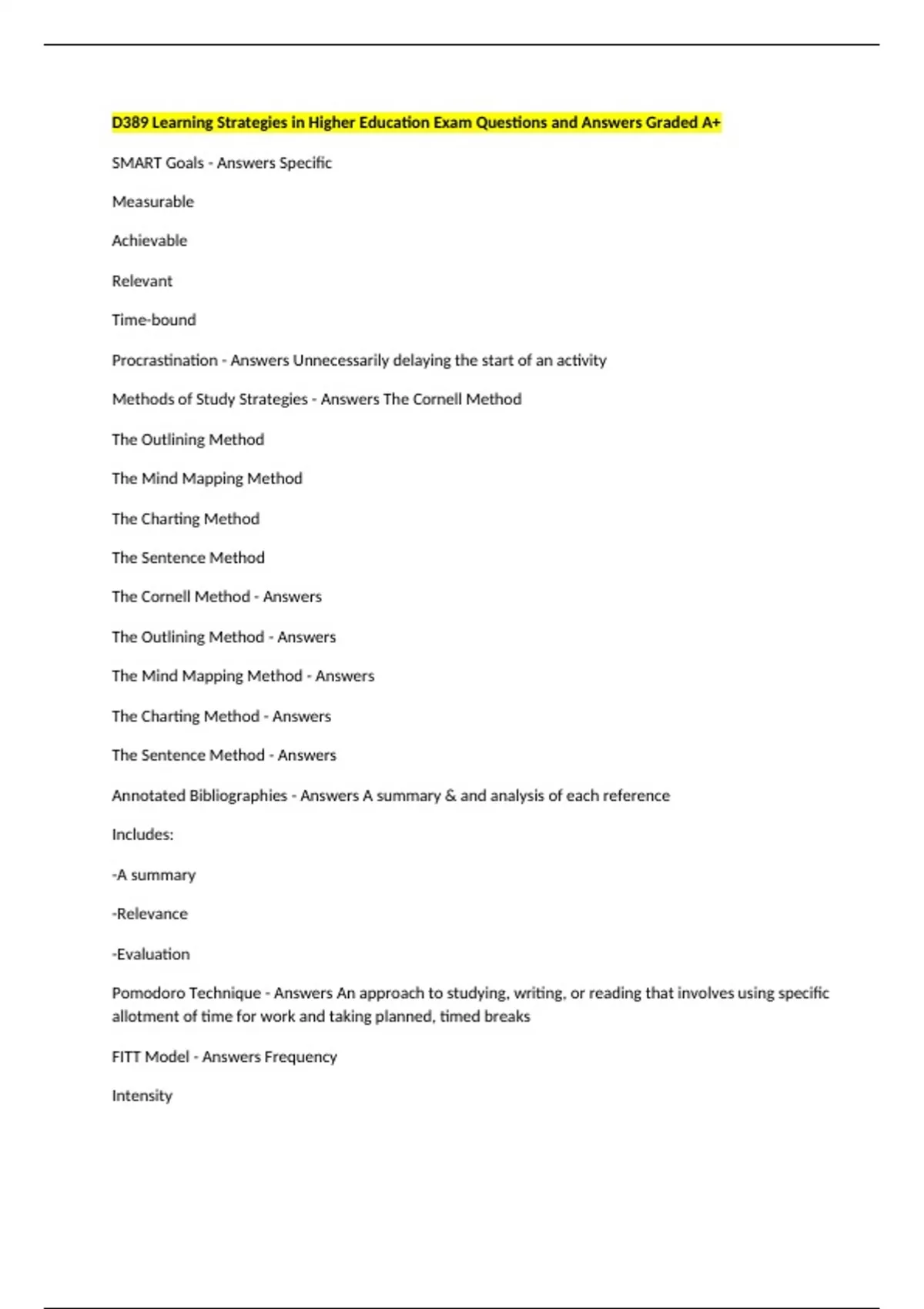 D389 Learning Strategies in Higher Education Exam Questions and Answers Graded A+

SMART Goals - Answers Specific

Measurable

Achievable

Relevant

Time-bound

Procrastination - Answers Unnecessarily delaying the start of an activity

Methods of Study Strategies - Answers The Cornell Method

The Outlining Method

The Mind Mapping Method

The Charting Method

The Sentence Method

The Cornell Method - Answers

The Outlining Method - Answers

The Mind Mapping Method - Answers

The Charting Method - Answers

The Sentence Method - Answers

Annotated Bibliographies - Answers A summary & and analysis of each reference

Includes:

-A summary

-Relevance

-Evaluation

Pomodoro Technique - Answers An approach to studying, writing, or reading that involves using specific allotment of time for work and taking planned, timed breaks

FITT Model - Answers Frequency

Intensity